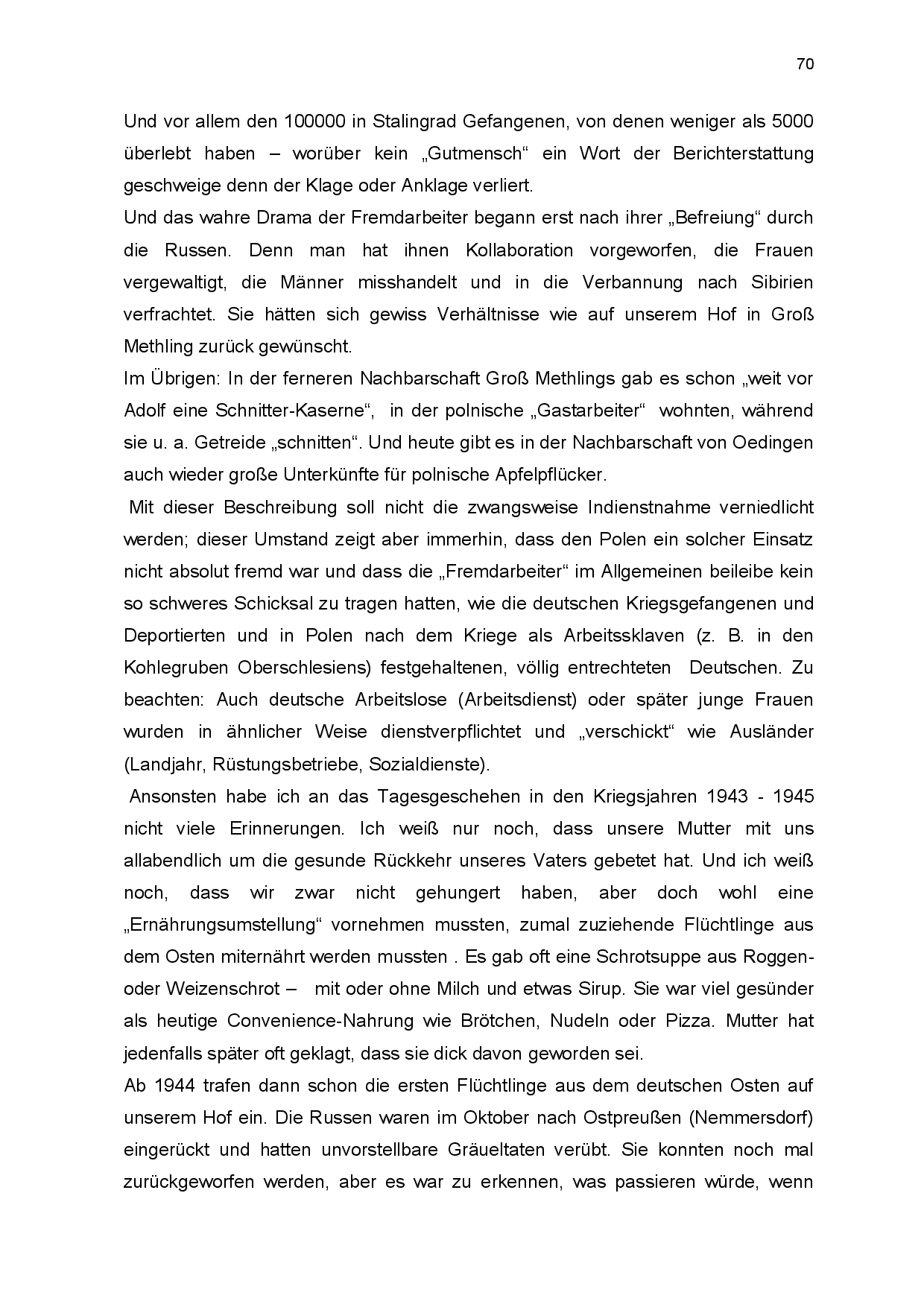 70

Und vor allem den 100000 in Stalingrad Gefangenen, von denen weniger als 5000 überlebt haben – worüber kein „Gutmensch“ ein Wort der Berichterstattung geschweige denn der Klage oder Anklage verliert.
Und das wahre Drama der Fremdarbeiter begann erst nach ihrer „Befreiung“ durch die Russen. Denn man hat ihnen Kollaboration vorgeworfen, die Frauen vergewaltigt, die Männer misshandelt und in die Verbannung nach Sibirien verfrachtet. Sie hätten sich gewiss Verhältnisse wie auf unserem Hof in Groß Methling zurück gewünscht.
Im Übrigen: In der ferneren Nachbarschaft Groß Methlings gab es schon „weit vor Adolf eine Schnitter-Kaserne“, in der polnische „Gastarbeiter“ wohnten, während sie u. a. Getreide „schnitten“. Und heute gibt es in der Nachbarschaft von Oedingen auch wieder große Unterkünfte für polnische Apfelpflücker.
Mit dieser Beschreibung soll nicht die zwangsweise Indienstnahme verniedlicht werden; dieser Umstand zeigt aber immerhin, dass den Polen ein solcher Einsatz nicht absolut fremd war und dass die „Fremdarbeiter“ im Allgemeinen beileibe kein so schweres Schicksal zu tragen hatten, wie die deutschen Kriegsgefangenen und Deportierten und in Polen nach dem Kriege als Arbeitssklaven (z. B. in den Kohlegruben Oberschlesiens) festgehaltenen, völlig entrechteten Deutschen. Zu beachten: Auch deutsche Arbeitslose (Arbeitsdienst) oder später junge Frauen wurden in ähnlicher Weise dienstverpflichtet und „verschickt“ wie Ausländer (Landjahr, Rüstungsbetriebe, Sozialdienste).
Ansonsten habe ich an das Tagesgeschehen in den Kriegsjahren 1943 - 1945 nicht viele Erinnerungen. Ich weiß nur noch, dass unsere Mutter mit uns allabendlich um die gesunde Rückkehr unseres Vaters gebetet hat. Und ich weiß noch, dass wir zwar nicht gehungert haben, aber doch wohl eine „Ernährungsumstellung“ vornehmen mussten, zumal zuziehende Flüchtlinge aus dem Osten miternährt werden mussten . Es gab oft eine Schrotsuppe aus Roggen- oder Weizenschrot – mit oder ohne Milch und etwas Sirup. Sie war viel gesünder als heutige Convenience-Nahrung wie Brötchen, Nudeln oder Pizza. Mutter hat jedenfalls später oft geklagt, dass sie dick davon geworden sei.
Ab 1944 trafen dann schon die ersten Flüchtlinge aus dem deutschen Osten auf unserem Hof ein. Die Russen waren im Oktober nach Ostpreußen (Nemmersdorf) eingerückt und hatten unvorstellbare Gräueltaten verübt. Sie konnten noch mal zurückgeworfen werden, aber es war zu erkennen, was passieren würde, wenn